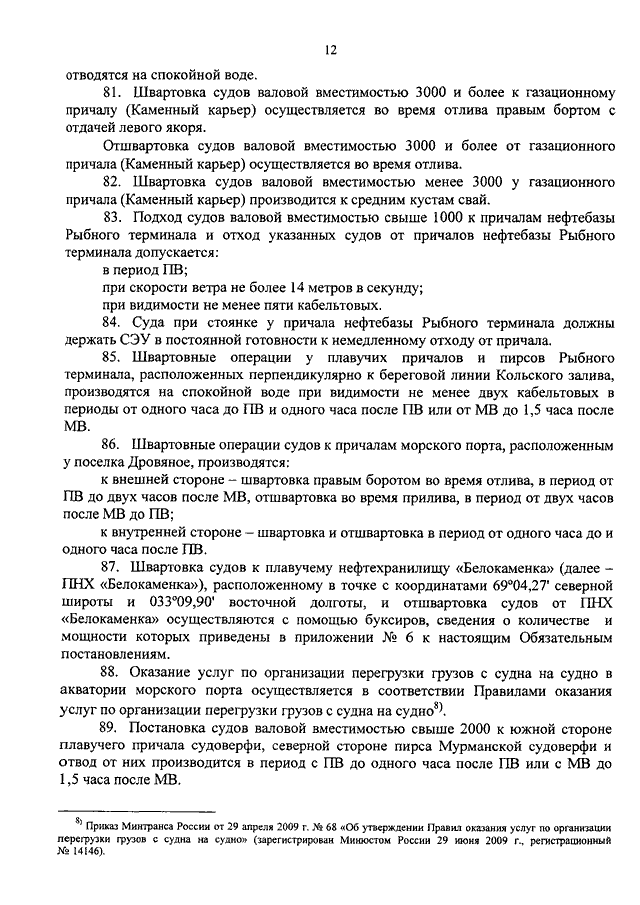 12

отводятся на спокойной воде.

81. Швартовка судов валовой вместимостью 3000 и более к газационному причалу (Каменный карьер) осуществляется во время отлива правым бортом с отдачей левого якоря.

Отшвартовка судов валовой вместимостью 3000 и более от газационного причала (Каменный карьер) осуществляется во время отлива.

82. Швартовка судов валовой вместимостью менее 3000 у газационного причала (Каменный карьер) производится к средним кустам свай.

83. Подход судов валовой вместимостью свыше 1000 к причалам нефтебазы Рыбного терминала и отход указанных судов от причалов нефтебазы Рыбного терминала допускается:

в период ПВ;

при скорости ветра не более 14 метров в секунду;

при видимости не менее пяти кабельтовых.

84. Суда при стоянке у причала нефтебазы Рыбного терминала должны держать СЭУ в постоянной готовности к немедленному отходу от причала.

85. Швартовные операции у плавучих причалов и пирсов Рыбного терминала, расположенных перпендикулярно к береговой линии Кольского залива, производятся на спокойной воде при видимости не менее двух кабельтовых в периоды от одного часа до ПВ и одного часа после ПВ или от МВ до 1,5 часа после МВ.

86. Швартовные операции судов к причалам морского порта, расположенным у поселка Дровяное, производятся:

к внешней стороне – швартовка правым боротом во время отлива, в период от ПВ до двух часов после МВ, отшвартовка во время прилива, в период от двух часов после МВ до ПВ;

к внутренней стороне – швартовка и отшвартовка в период от одного часа до и одного часа после ПВ.

87. Швартовка судов к плавучему нефтехранилищу «Белокаменка» (далее – ПНХ «Белокаменка»), расположенному в точке с координатами 69°04,27' северной широты и 033°09,90' восточной долготы, и отшвартовка судов от ПНХ «Белокаменка» осуществляются с помощью буксиров, сведения о количестве и мощности которых приведены в приложении № 6 к настоящим Обязательным постановлениям.

88. Оказание услуг по организации перегрузки грузов с судна на судно в акватории морского порта осуществляется в соответствии Правилами оказания услуг по организации перегрузки грузов с судна на судно$^{8)}$.

89. Постановка судов валовой вместимостью свыше 2000 к южной стороне плавучего причала судоверфи, северной стороне пирса Мурманской судоверфи и отвод от них производится в период с ПВ до одного часа после ПВ или с МВ до 1,5 часа после МВ.

$^{8)}$ Приказ Минтранса России от 29 апреля 2009 г. № 68 «Об утверждении Правил оказания услуг по организации перегрузки грузов с судна на судно» (зарегистрирован Минюстом России 29 июня 2009 г., регистрационный № 14146).